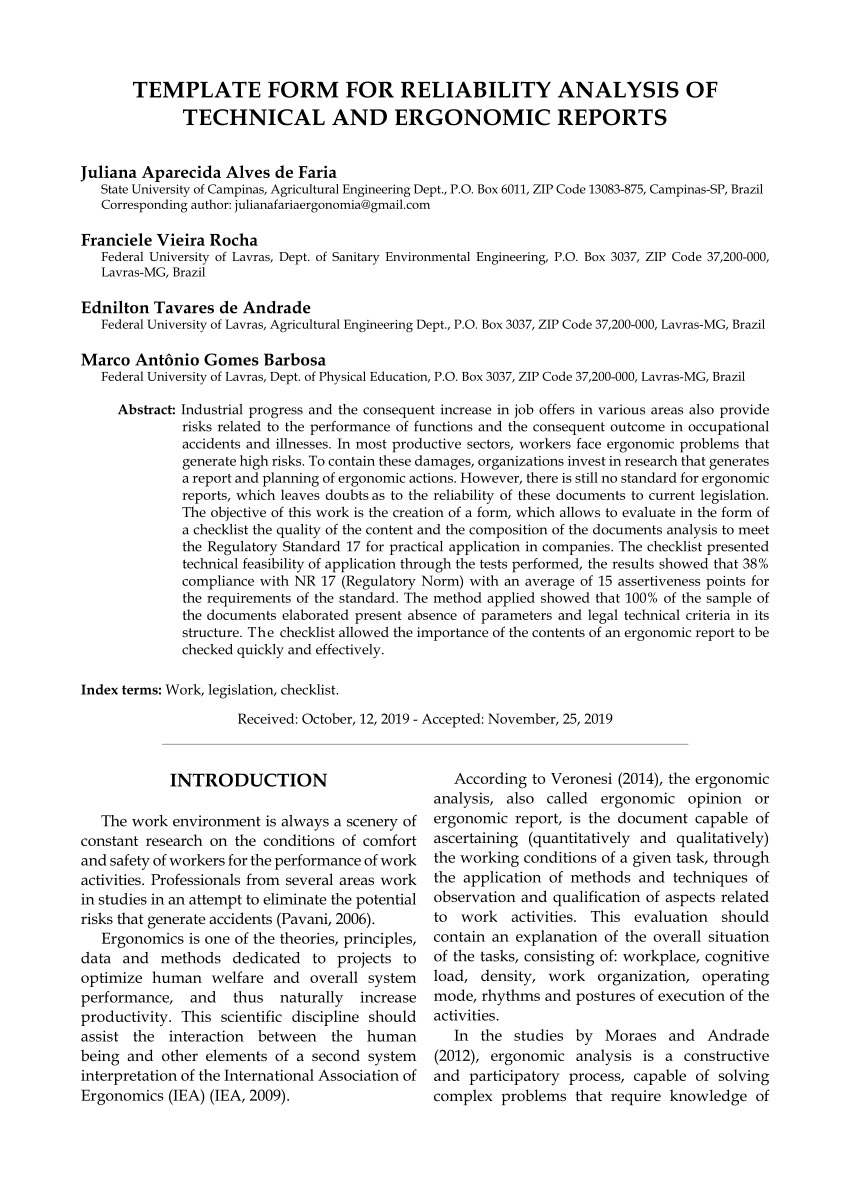 TEMPLATE FORM FOR RELIABILITY ANALYSIS OF TECHNICAL AND ERGONOMIC REPORTS

Juliana Aparecida Alves de Faria
State University of Campinas, Agricultural Engineering Dept., P.O. Box 6011, ZIP Code 13083-875, Campinas-SP, Brazil
Corresponding author: julianafariaergonomia@gmail.com

Franciele Vieira Rocha
Federal University of Lavras, Dept. of Sanitary Environmental Engineering, P.O. Box 3037, ZIP Code 37,200-000, Lavras-MG, Brazil

Ednilton Tavares de Andrade
Federal University of Lavras, Agricultural Engineering Dept., P.O. Box 3037, ZIP Code 37,200-000, Lavras-MG, Brazil

Marco Antônio Gomes Barbosa
Federal University of Lavras, Dept. of Physical Education, P.O. Box 3037, ZIP Code 37,200-000, Lavras-MG, Brazil

Abstract: Industrial progress and the consequent increase in job offers in various areas also provide risks related to the performance of functions and the consequent outcome in occupational accidents and illnesses. In most productive sectors, workers face ergonomic problems that generate high risks. To contain these damages, organizations invest in research that generates a report and planning of ergonomic actions. However, there is still no standard for ergonomic reports, which leaves doubts as to the reliability of these documents to current legislation. The objective of this work is the creation of a form, which allows to evaluate in the form of a checklist the quality of the content and the composition of the documents analysis to meet the Regulatory Standard 17 for practical application in companies. The checklist presented technical feasibility of application through the tests performed, the results showed that 38% compliance with NR 17 (Regulatory Norm) with an average of 15 assertiveness points for the requirements of the standard. The method applied showed that 100% of the sample of the documents elaborated present absence of parameters and legal technical criteria in its structure. The checklist allowed the importance of the contents of an ergonomic report to be checked quickly and effectively.

Index terms: Work, legislation, checklist.

Received: October, 12, 2019 - Accepted: November, 25, 2019

INTRODUCTION

The work environment is always a scenery of constant research on the conditions of comfort and safety of workers for the performance of work activities. Professionals from several areas work in studies in an attempt to eliminate the potential risks that generate accidents (Pavani, 2006).

Ergonomics is one of the theories, principles, data and methods dedicated to projects to optimize human welfare and overall system performance, and thus naturally increase productivity. This scientific discipline should assist the interaction between the human being and other elements of a second system interpretation of the International Association of Ergonomics (IEA) (IEA, 2009).

According to Veronesi (2014), the ergonomic analysis, also called ergonomic opinion or ergonomic report, is the document capable of ascertaining (quantitatively and qualitatively) the working conditions of a given task, through the application of methods and techniques of observation and qualification of aspects related to work activities. This evaluation should contain an explanation of the overall situation of the tasks, consisting of: workplace, cognitive load, density, work organization, operating mode, rhythms and postures of execution of the activities.

In the studies by Moraes and Andrade (2012), ergonomic analysis is a constructive and participatory process, capable of solving complex problems that require knowledge of